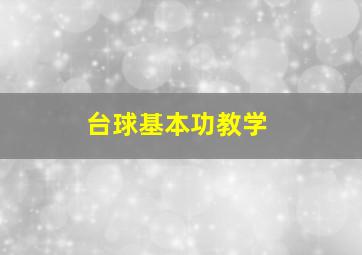 台球基本功教学